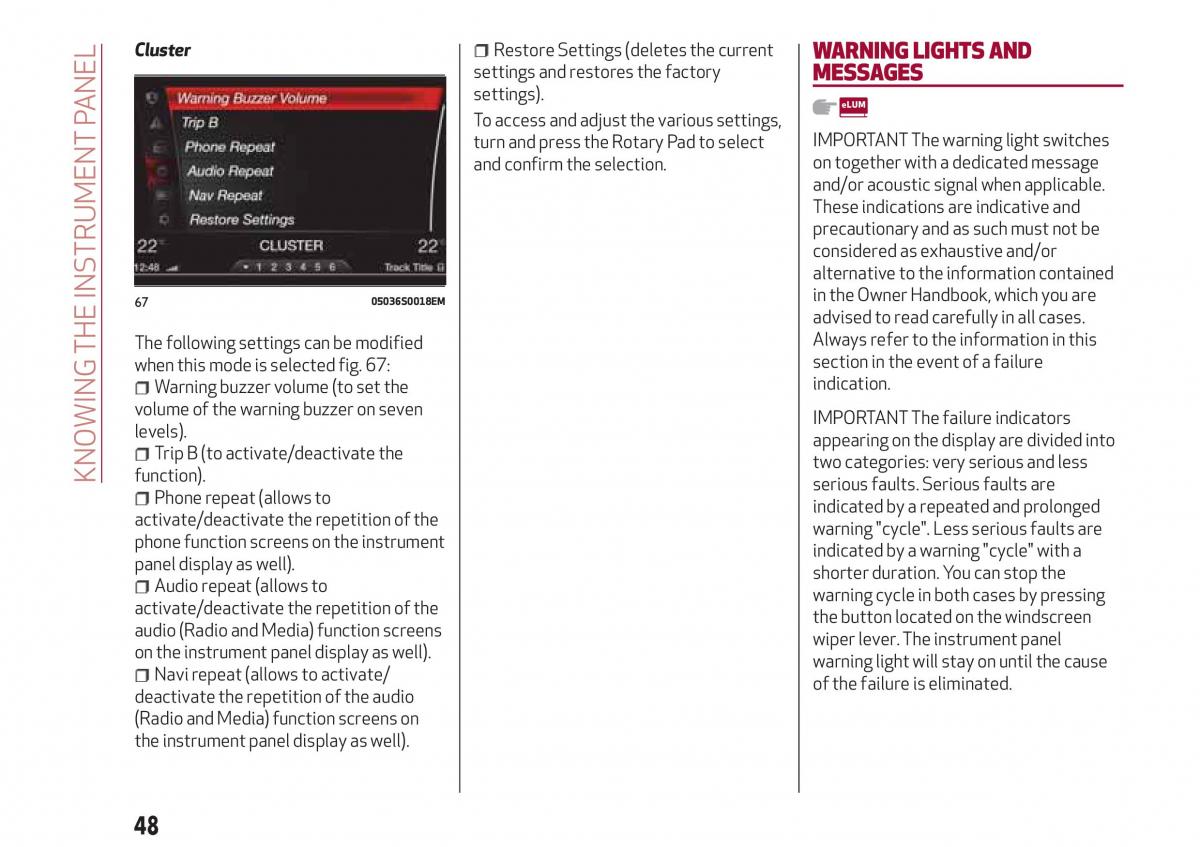 KNOWING THE INSTRUMENT PANEL

Cluster

Warning Buzzer Volume
Trip B
Phone Repeat
Audio Repeat
Nav Repeat
Restore Settings
22° CLUSTER 22°
12:48 1 2 3 4 5 6 Track Title

67 05036S0018EM

The following settings can be modified when this mode is selected fig. 67:
❒ Warning buzzer volume (to set the volume of the warning buzzer on seven levels).
❒ Trip B (to activate/deactivate the function).
❒ Phone repeat (allows to activate/deactivate the repetition of the phone function screens on the instrument panel display as well).
❒ Audio repeat (allows to activate/deactivate the repetition of the audio (Radio and Media) function screens on the instrument panel display as well).
❒ Navi repeat (allows to activate/deactivate the repetition of the audio (Radio and Media) function screens on the instrument panel display as well).

❒ Restore Settings (deletes the current settings and restores the factory settings).
To access and adjust the various settings, turn and press the Rotary Pad to select and confirm the selection.

WARNING LIGHTS AND MESSAGES

eLUM

IMPORTANT The warning light switches on together with a dedicated message and/or acoustic signal when applicable. These indications are indicative and precautionary and as such must not be considered as exhaustive and/or alternative to the information contained in the Owner Handbook, which you are advised to read carefully in all cases. Always refer to the information in this section in the event of a failure indication.

IMPORTANT The failure indicators appearing on the display are divided into two categories: very serious and less serious faults. Serious faults are indicated by a repeated and prolonged warning "cycle". Less serious faults are indicated by a warning "cycle" with a shorter duration. You can stop the warning cycle in both cases by pressing the button located on the windscreen wiper lever. The instrument panel warning light will stay on until the cause of the failure is eliminated.

48